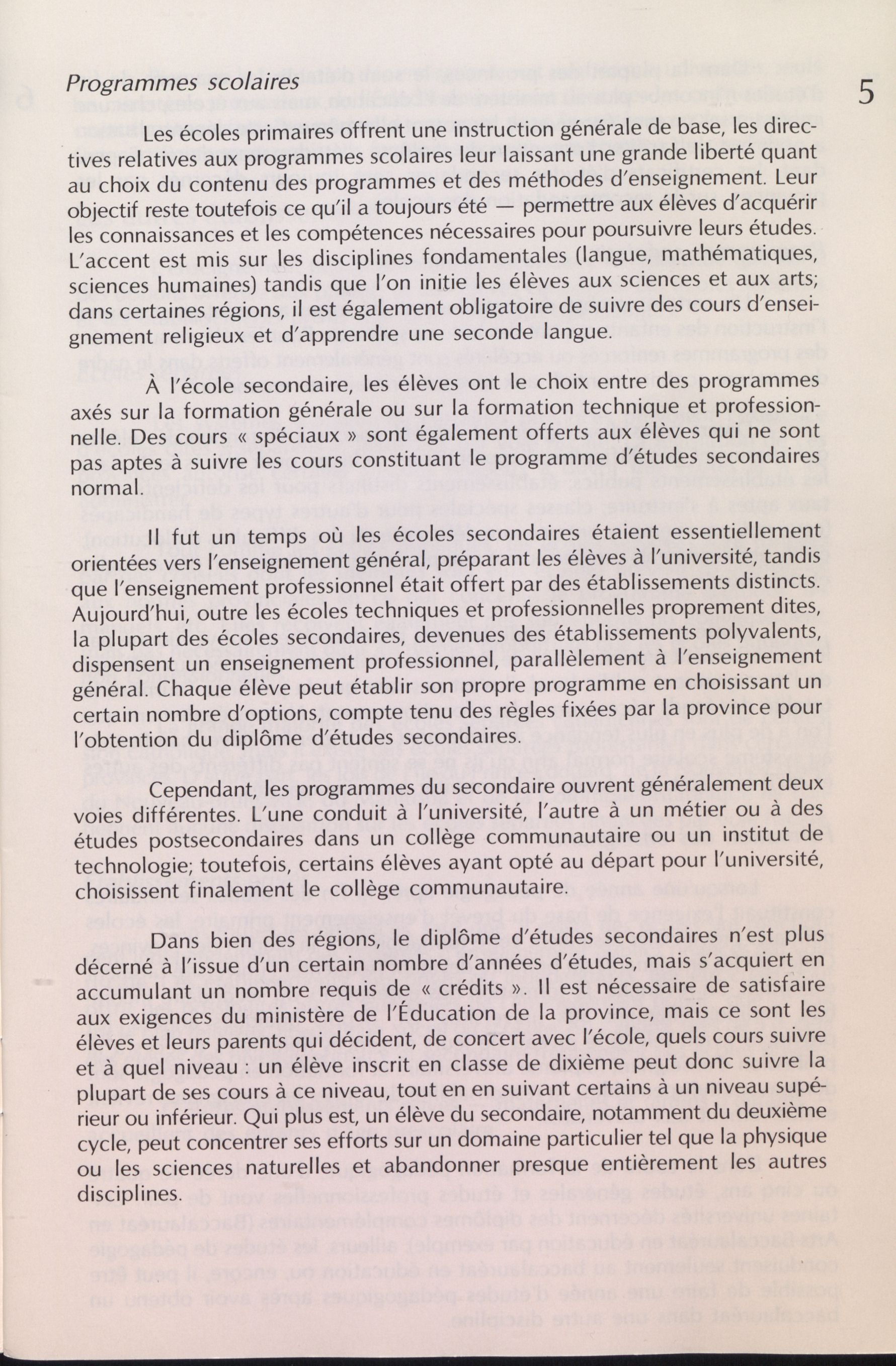 Programmes scolaires

5

Les écoles primaires offrent une instruction générale de base, les directives relatives aux programmes scolaires leur laissant une grande liberté quant au choix du contenu des programmes et des méthodes d'enseignement. Leur objectif reste toutefois ce qu'il a toujours été — permettre aux élèves d'acquérir les connaissances et les compétences nécessaires pour poursuivre leurs études. L'accent est mis sur les disciplines fondamentales (langue, mathématiques, sciences humaines) tandis que l'on initie les élèves aux sciences et aux arts; dans certaines régions, il est également obligatoire de suivre des cours d'enseignement religieux et d'apprendre une seconde langue.

À l'école secondaire, les élèves ont le choix entre des programmes axés sur la formation générale ou sur la formation technique et professionnelle. Des cours « spéciaux » sont également offerts aux élèves qui ne sont pas aptes à suivre les cours constituant le programme d'études secondaires normal.

Il fut un temps où les écoles secondaires étaient essentiellement orientées vers l'enseignement général, préparant les élèves à l'université, tandis que l'enseignement professionnel était offert par des établissements distincts. Aujourd'hui, outre les écoles techniques et professionnelles proprement dites, la plupart des écoles secondaires, devenues des établissements polyvalents, dispensent un enseignement professionnel, parallèlement à l'enseignement général. Chaque élève peut établir son propre programme en choisissant un certain nombre d'options, compte tenu des règles fixées par la province pour l'obtention du diplôme d'études secondaires.

Cependant, les programmes du secondaire ouvrent généralement deux voies différentes. L'une conduit à l'université, l'autre à un métier ou à des études postsecondaires dans un collège communautaire ou un institut de technologie; toutefois, certains élèves ayant opté au départ pour l'université, choisissent finalement le collège communautaire.

Dans bien des régions, le diplôme d'études secondaires n'est plus décerné à l'issue d'un certain nombre d'années d'études, mais s'acquiert en accumulant un nombre requis de « crédits ». Il est nécessaire de satisfaire aux exigences du ministère de l'Éducation de la province, mais ce sont les élèves et leurs parents qui décident, de concert avec l'école, quels cours suivre et à quel niveau : un élève inscrit en classe de dixième peut donc suivre la plupart de ses cours à ce niveau, tout en en suivant certains à un niveau supérieur ou inférieur. Qui plus est, un élève du secondaire, notamment du deuxième cycle, peut concentrer ses efforts sur un domaine particulier tel que la physique ou les sciences naturelles et abandonner presque entièrement les autres disciplines.